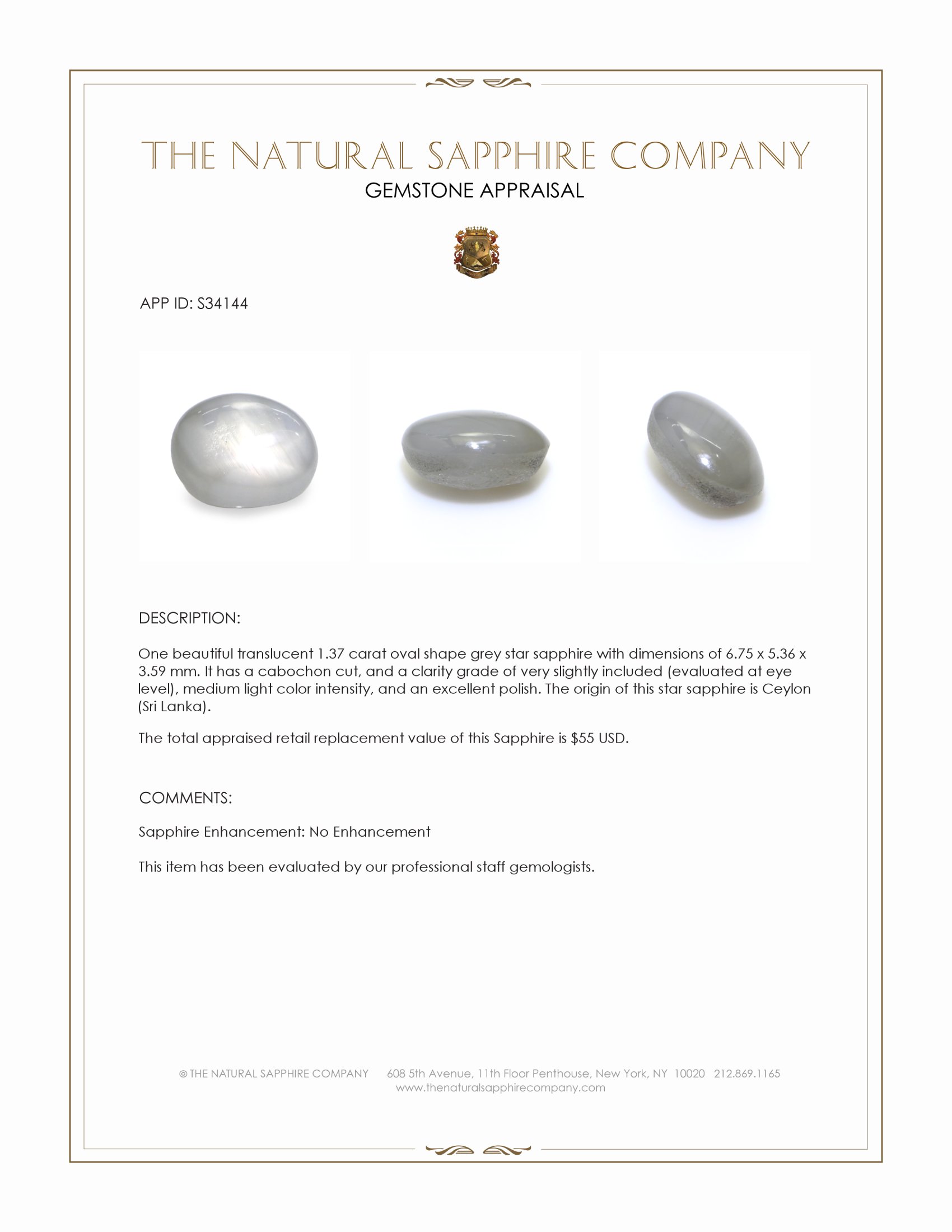 THE NATURAL SAPPHIRE COMPANY
GEMSTONE APPRAISAL

APP ID: S34144

DESCRIPTION:

One beautiful translucent 1.37 carat oval shape grey star sapphire with dimensions of 6.75 x 5.36 x 3.59 mm. It has a cabochon cut, and a clarity grade of very slightly included (evaluated at eye level), medium light color intensity, and an excellent polish. The origin of this star sapphire is Ceylon (Sri Lanka).

The total appraised retail replacement value of this Sapphire is $55 USD.

COMMENTS:

Sapphire Enhancement: No Enhancement

This item has been evaluated by our professional staff gemologists.

© THE NATURAL SAPPHIRE COMPANY 608 5th Avenue, 11th Floor Penthouse, New York, NY 10020 212.869.1165
www.thenaturalsapphirecompany.com